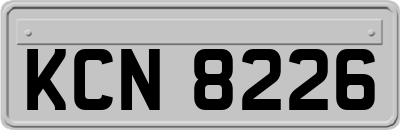 KCN 8226